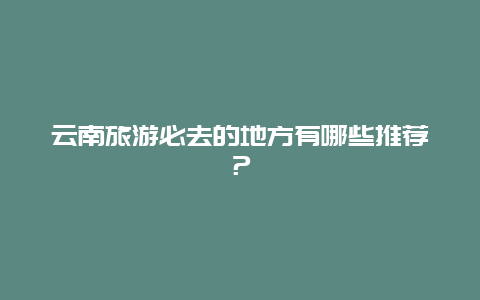 云南旅游必去的地方有哪些推荐？